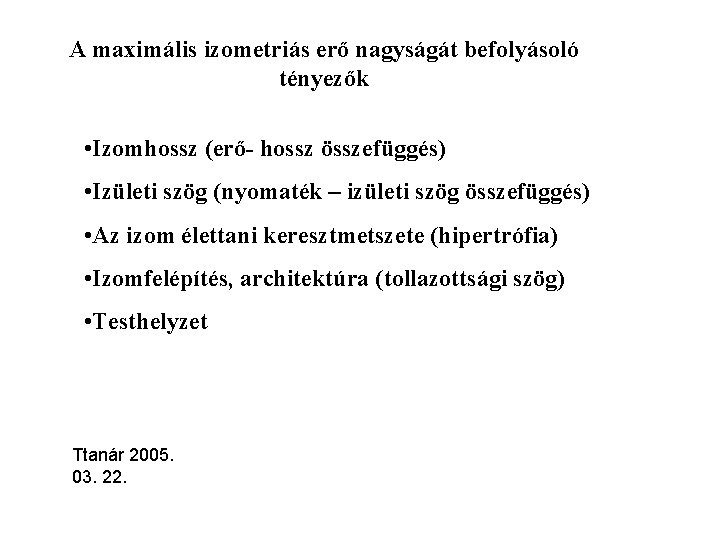 A maximális izometriás erő nagyságát befolyásoló tényezők

•Izomhossz (erő- hossz összefüggés)

•Izületi szög (nyomaték – izületi szög összefüggés)

•Az izom élettani keresztmetszete (hipertrófia)

•Izomfelépítés, architektúra (tollazottsági szög)

•Testhelyzet

Ttanár 2005.
03. 22.